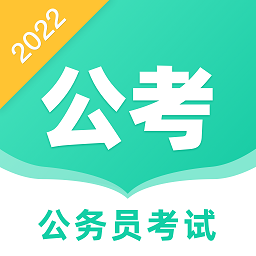 2022

公考

公务员考试